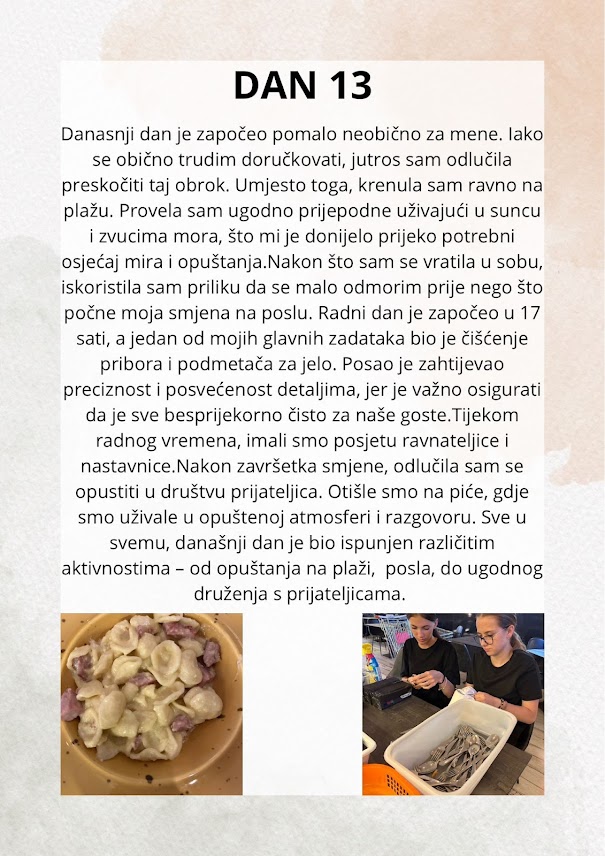 DAN 13

Danasnji dan je započeo pomalo neobično za mene. Iako se obično trudim doručkovati, jutros sam odlučila preskočiti taj obrok. Umjesto toga, krenula sam ravno na plažu. Provela sam ugodno prijepodne uživajući u suncu i zvucima mora, što mi je donijelo prijeko potrebni osjećaj mira i opuštanja.Nakon što sam se vratila u sobu, iskoristila sam priliku da se malo odmorim prije nego što počne moja smjena na poslu. Radni dan je započeo u 17 sati, a jedan od mojih glavnih zadataka bio je čišćenje pribora i podmetača za jelo. Posao je zahtijevao preciznost i posvećenost detaljima, jer je važno osigurati da je sve besprijekorno čisto za naše goste.Tijekom radnog vremena, imali smo posjetu ravnateljice i nastavnice.Nakon završetka smjene, odlučila sam se opustiti u društvu prijateljica. Otišle smo na piće, gdje smo uživale u opuštenoj atmosferi i razgovoru. Sve u svemu, današnji dan je bio ispunjen različitim aktivnostima – od opuštanja na plaži, posla, do ugodnog druženja s prijateljicama.